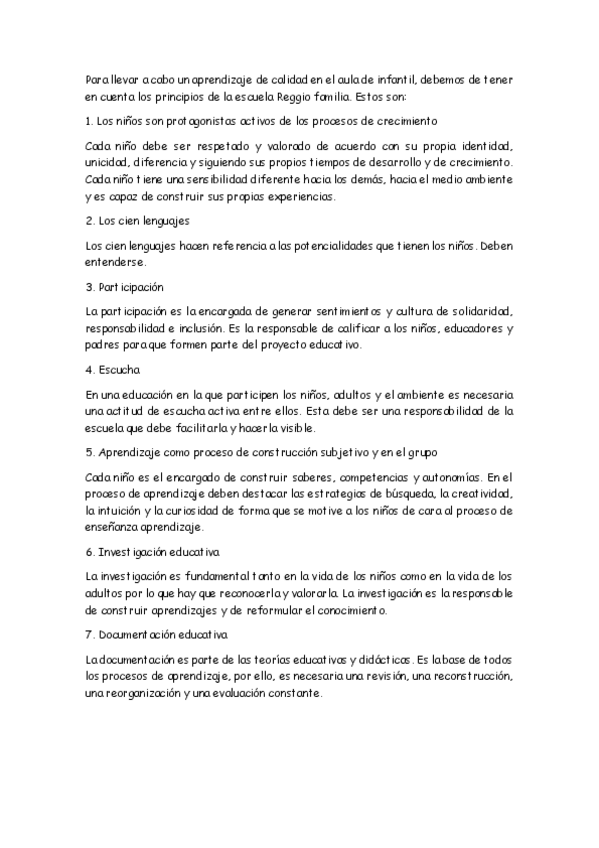 Para llevar a cabo un aprendizaje de calidad en el aula de infantil, debemos de tener en cuenta los principios de la escuela Reggio familia. Estos son:

1. Los niños son protagonistas activos de los procesos de crecimiento

Cada niño debe ser respetado y valorado de acuerdo con su propia identidad, unicidad, diferencia y siguiendo sus propios tiempos de desarrollo y de crecimiento. Cada niño tiene una sensibilidad diferente hacia los demás, hacia el medio ambiente y es capaz de construir sus propias experiencias.

2. Los cien lenguajes

Los cien lenguajes hacen referencia a las potencialidades que tienen los niños. Deben entenderse.

3. Participación

La participación es la encargada de generar sentimientos y cultura de solidaridad, responsabilidad e inclusión. Es la responsable de calificar a los niños, educadores y padres para que formen parte del proyecto educativo.

4. Escucha

En una educación en la que participen los niños, adultos y el ambiente es necesaria una actitud de escucha activa entre ellos. Esta debe ser una responsabilidad de la escuela que debe facilitarla y hacerla visible.

5. Aprendizaje como proceso de construcción subjetivo y en el grupo

Cada niño es el encargado de construir saberes, competencias y autonomías. En el proceso de aprendizaje deben destacar las estrategias de búsqueda, la creatividad, la intuición y la curiosidad de forma que se motive a los niños de cara al proceso de enseñanza aprendizaje.

6. Investigación educativa

La investigación es fundamental tanto en la vida de los niños como en la vida de los adultos por lo que hay que reconocerla y valorarla. La investigación es la responsable de construir aprendizajes y de reformular el conocimiento.

7. Documentación educativa

La documentación es parte de las teorías educativas y didácticas. Es la base de todos los procesos de aprendizaje, por ello, es necesaria una revisión, una reconstrucción, una reorganización y una evaluación constante.